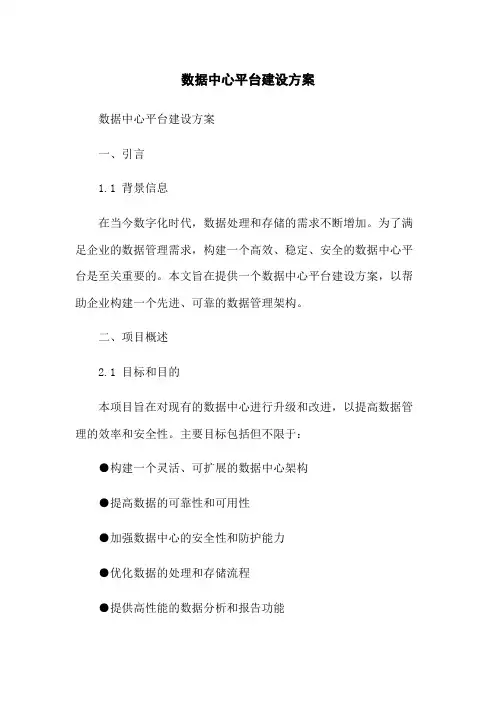 数据中心平台建设方案

数据中心平台建设方案

一、引言

1.1 背景信息

在当今数字化时代，数据处理和存储的需求不断增加。为了满足企业的数据管理需求，构建一个高效、稳定、安全的数据中心平台是至关重要的。本文旨在提供一个数据中心平台建设方案，以帮助企业构建一个先进、可靠的数据管理架构。

二、项目概述

2.1 目标和目的

本项目旨在对现有的数据中心进行升级和改进，以提高数据管理的效率和安全性。主要目标包括但不限于：

●构建一个灵活、可扩展的数据中心架构

●提高数据的可靠性和可用性

●加强数据中心的安全性和防护能力

●优化数据的处理和存储流程

●提供高性能的数据分析和报告功能